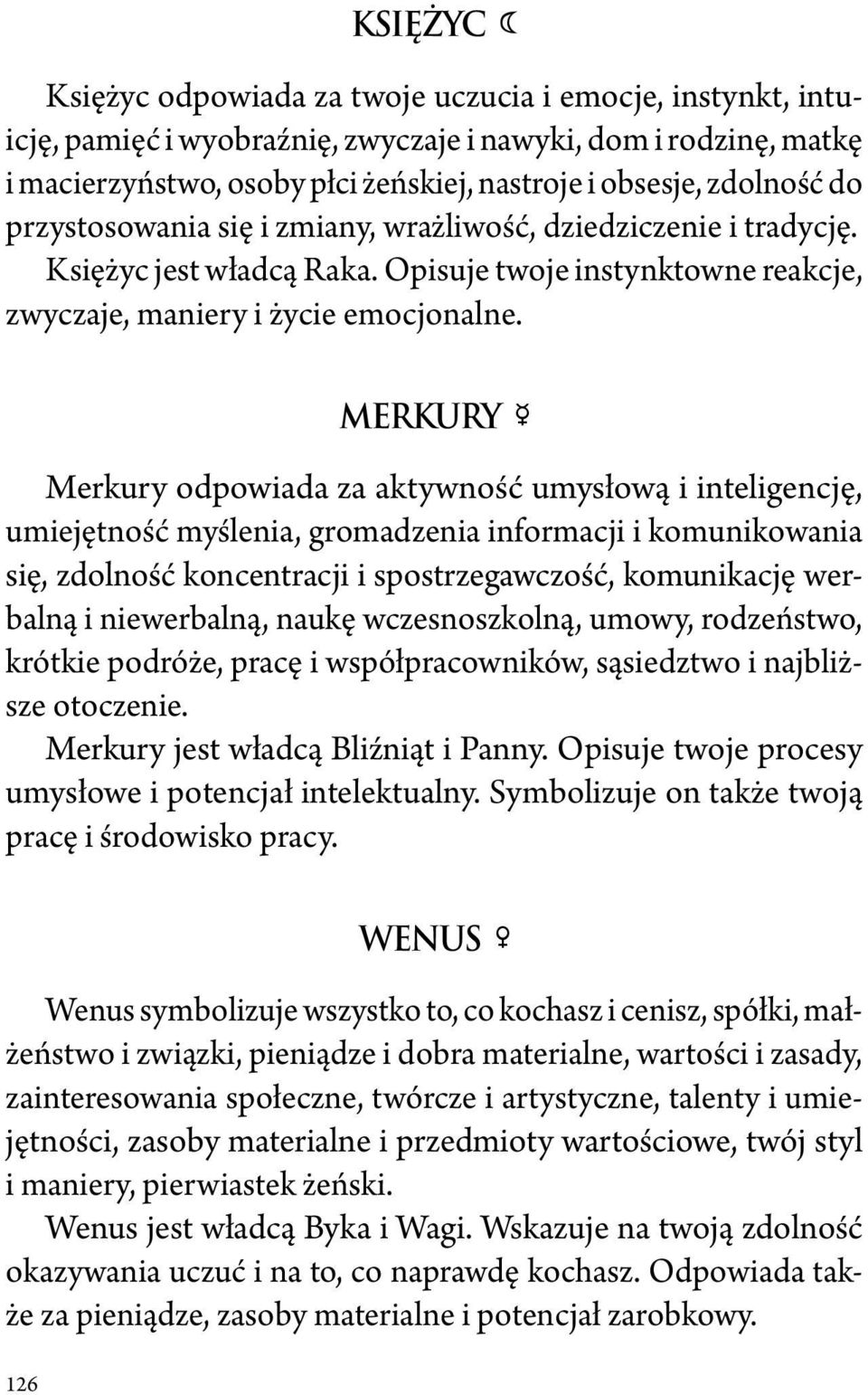 KSIĘŻYC ☾

Księżyc odpowiada za twoje uczucia i emocje, instynkt, intuicję, pamięć i wyobraźnię, zwyczaje i nawyki, dom i rodzinę, matkę i macierzyństwo, osoby płci żeńskiej, nastroje i obsesje, zdolność do przystosowania się i zmiany, wrażliwość, dziedziczenie i tradycję. Księżyc jest władcą Raka. Opisuje twoje instynktowne reakcje, zwyczaje, maniery i życie emocjonalne.

MERKURY ☿

Merkury odpowiada za aktywność umysłową i inteligencję, umiejętność myślenia, gromadzenia informacji i komunikowania się, zdolność koncentracji i spostrzegawczość, komunikację werbalną i niewerbalną, naukę wczesnoszkolną, umowy, rodzeństwo, krótkie podróże, pracę i współpracowników, sąsiedztwo i najbliższe otoczenie.
Merkury jest władcą Bliźniąt i Panny. Opisuje twoje procesy umysłowe i potencjał intelektualny. Symbolizuje on także twoją pracę i środowisko pracy.

WENUS ♀

Wenus symbolizuje wszystko to, co kochasz i cenisz, spółki, małżeństwo i związki, pieniądze i dobra materialne, wartości i zasady, zainteresowania społeczne, twórcze i artystyczne, talenty i umiejętności, zasoby materialne i przedmioty wartościowe, twój styl i maniery, pierwiastek żeński.
Wenus jest władcą Byka i Wagi. Wskazuje na twoją zdolność okazywania uczuć i na to, co naprawdę kochasz. Odpowiada także za pieniądze, zasoby materialne i potencjał zarobkowy.

126